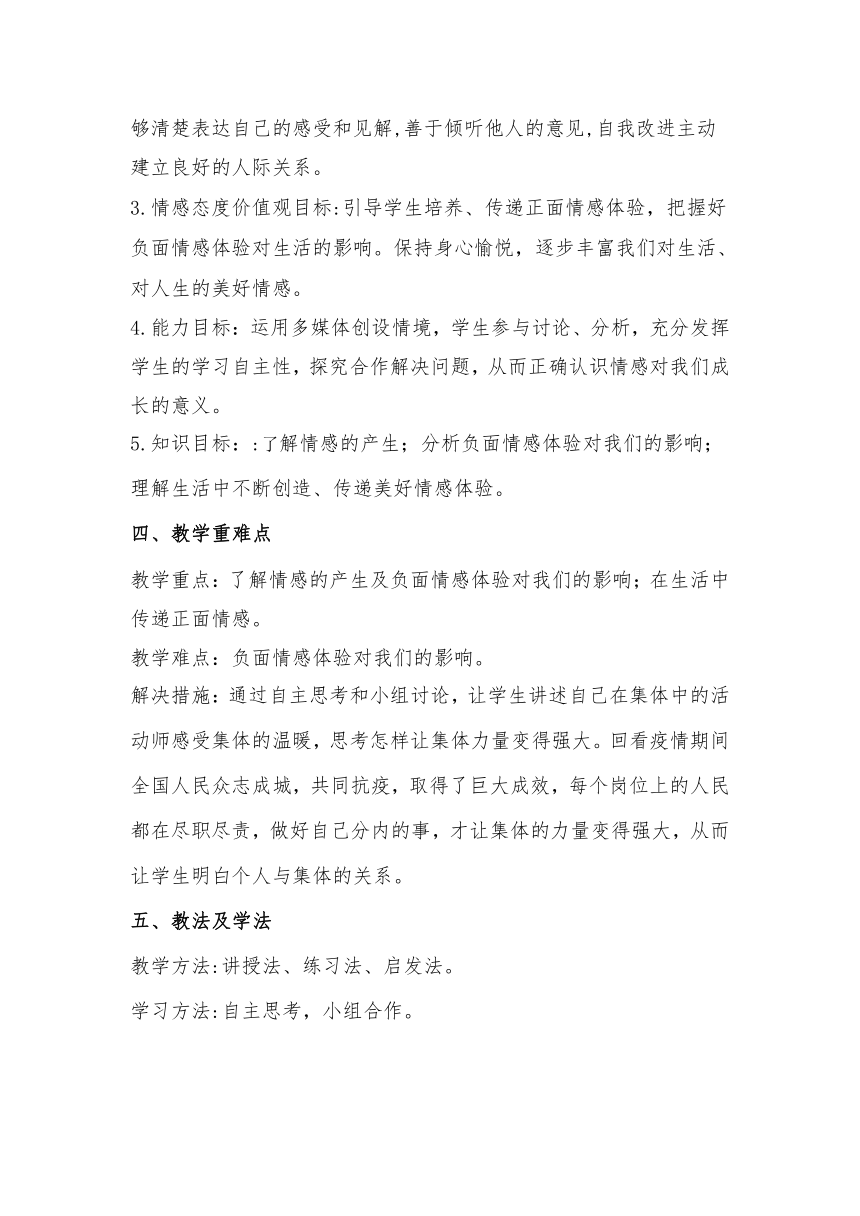 够清楚表达自己的感受和见解,善于倾听他人的意见,自我改进主动建立良好的人际关系。

3.情感态度价值观目标:引导学生培养、传递正面情感体验，把握好负面情感体验对生活的影响。保持身心愉悦，逐步丰富我们对生活、对人生的美好情感。

4.能力目标：运用多媒体创设情境，学生参与讨论、分析，充分发挥学生的学习自主性，探究合作解决问题，从而正确认识情感对我们成长的意义。

5.知识目标：:了解情感的产生；分析负面情感体验对我们的影响；理解生活中不断创造、传递美好情感体验。

四、教学重难点

教学重点：了解情感的产生及负面情感体验对我们的影响；在生活中传递正面情感。

教学难点：负面情感体验对我们的影响。

解决措施：通过自主思考和小组讨论，让学生讲述自己在集体中的活动师感受集体的温暖，思考怎样让集体力量变得强大。回看疫情期间全国人民众志成城，共同抗疫，取得了巨大成效，每个岗位上的人民都在尽职尽责，做好自己分内的事，才让集体的力量变得强大，从而让学生明白个人与集体的关系。

五、教法及学法

教学方法:讲授法、练习法、启发法。

学习方法:自主思考，小组合作。